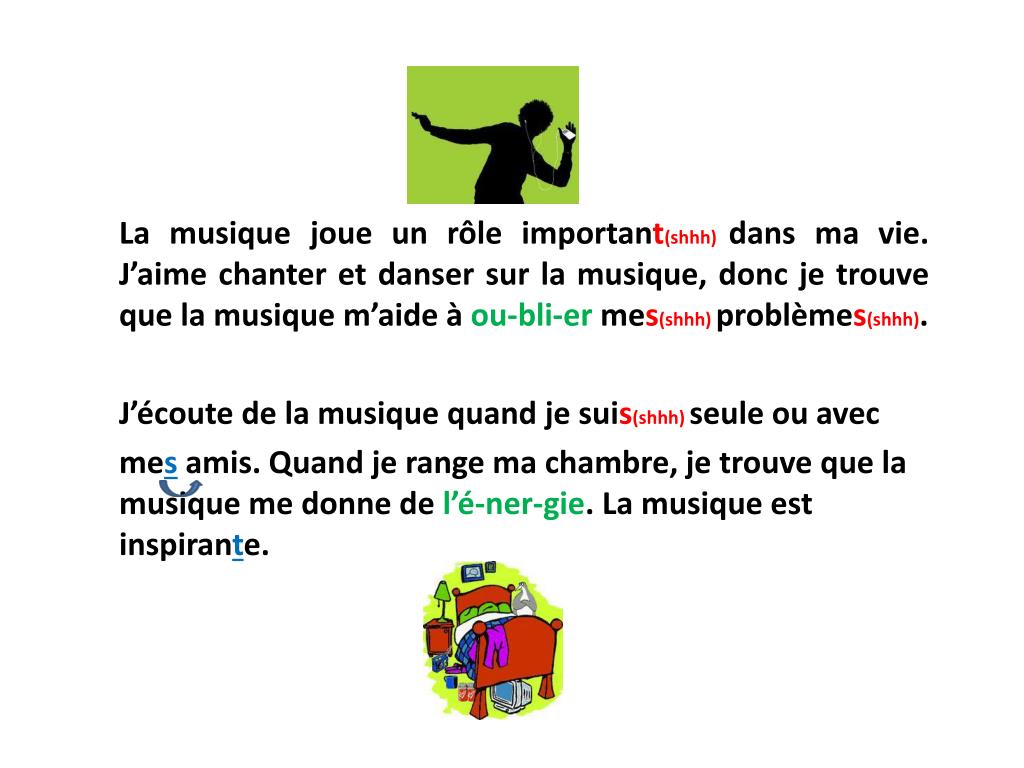 La musique joue un rôle important(shhh) dans ma vie. J'aime chanter et danser sur la musique, donc je trouve que la musique m'aide à ou-bli-er mes(shhh) problèmes(shhh).

J'écoute de la musique quand je suis(shhh) seule ou avec mes amis. Quand je range ma chambre, je trouve que la musique me donne de l'é-ner-gie. La musique est inspirante.